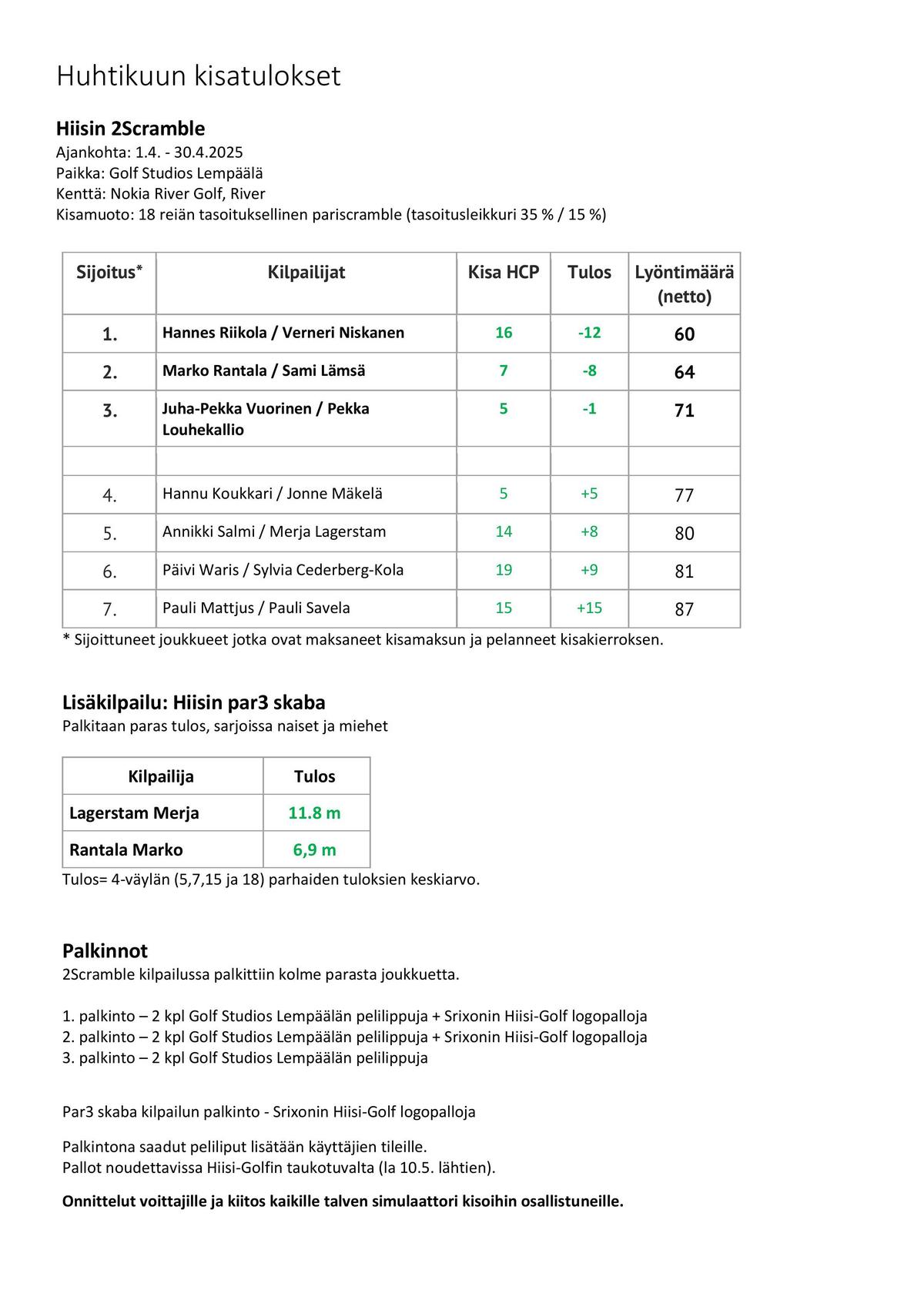 Huhtikuun kisatulokset

Hiisin 2Scramble
Ajankohta: 1.4. - 30.4.2025
Paikka: Golf Studios Lempäälä
Kenttä: Nokia River Golf, River
Kisamuoto: 18 reiän tasoituksellinen pariscramble (tasoitusleikkuri 35 % / 15 %)

| Sijoitus* | Kilpailijat | Kisa HCP | Tulos | Lyöntimäärä (netto) |
|---|---|---|---|---|
| 1. | Hannes Riikola / Verneri Niskanen | 16 | -12 | 60 |
| 2. | Marko Rantala / Sami Lämsä | 7 | -8 | 64 |
| 3. | Juha-Pekka Vuorinen / Pekka Louhekallio | 5 | -1 | 71 |
| | | | | |
| 4. | Hannu Koukkari / Jonne Mäkelä | 5 | +5 | 77 |
| 5. | Annikki Salmi / Merja Lagerstam | 14 | +8 | 80 |
| 6. | Päivi Waris / Sylvia Cederberg-Kola | 19 | +9 | 81 |
| 7. | Pauli Mattjus / Pauli Savela | 15 | +15 | 87 |

* Sijoittuneet joukkueet jotka ovat maksaneet kisamaksun ja pelanneet kisakierroksen.

Lisäkilpailu: Hiisin par3 skaba
Palkitaan paras tulos, sarjoissa naiset ja miehet

| Kilpailija | Tulos |
|---|---|
| Lagerstam Merja | 11.8 m |
| Rantala Marko | 6,9 m |

Tulos= 4-väylän (5,7,15 ja 18) parhaiden tuloksien keskiarvo.

Palkinnot
2Scramble kilpailussa palkittiin kolme parasta joukkuetta.

1. palkinto – 2 kpl Golf Studios Lempäälän pelilippuja + Srixonin Hiisi-Golf logopalloja
2. palkinto – 2 kpl Golf Studios Lempäälän pelilippuja + Srixonin Hiisi-Golf logopalloja
3. palkinto – 2 kpl Golf Studios Lempäälän pelilippuja

Par3 skaba kilpailun palkinto - Srixonin Hiisi-Golf logopalloja

Palkintona saadut peliliput lisätään käyttäjien tileille.
Pallot noudettavissa Hiisi-Golfin taukotuvalta (la 10.5. lähtien).

Onnittelut voittajille ja kiitos kaikille talven simulaattori kisoihin osallistuneille.